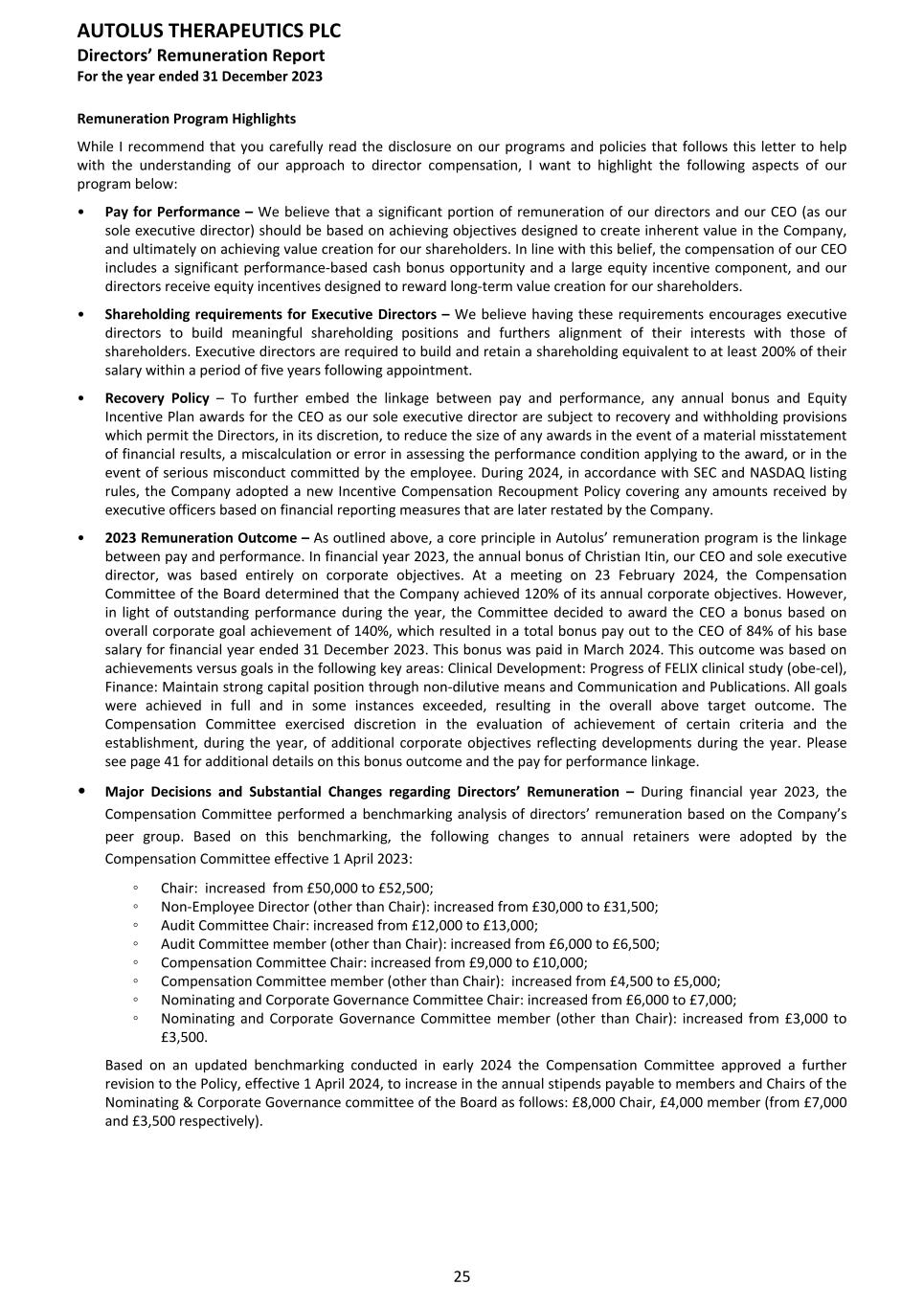 AUTOLUS THERAPEUTICS PLC
Directors' Remuneration Report
For the year ended 31 December 2023

Remuneration Program Highlights

While I recommend that you carefully read the disclosure on our programs and policies that follows this letter to help with the understanding of our approach to director compensation, I want to highlight the following aspects of our program below:

• Pay for Performance – We believe that a significant portion of remuneration of our directors and our CEO (as our sole executive director) should be based on achieving objectives designed to create inherent value in the Company, and ultimately on achieving value creation for our shareholders. In line with this belief, the compensation of our CEO includes a significant performance-based cash bonus opportunity and a large equity incentive component, and our directors receive equity incentives designed to reward long-term value creation for our shareholders.

• Shareholding requirements for Executive Directors – We believe having these requirements encourages executive directors to build meaningful shareholding positions and furthers alignment of their interests with those of shareholders. Executive directors are required to build and retain a shareholding equivalent to at least 200% of their salary within a period of five years following appointment.

• Recovery Policy – To further embed the linkage between pay and performance, any annual bonus and Equity Incentive Plan awards for the CEO as our sole executive director are subject to recovery and withholding provisions which permit the Directors, in its discretion, to reduce the size of any awards in the event of a material misstatement of financial results, a miscalculation or error in assessing the performance condition applying to the award, or in the event of serious misconduct committed by the employee. During 2024, in accordance with SEC and NASDAQ listing rules, the Company adopted a new Incentive Compensation Recoupment Policy covering any amounts received by executive officers based on financial reporting measures that are later restated by the Company.

• 2023 Remuneration Outcome – As outlined above, a core principle in Autolus' remuneration program is the linkage between pay and performance. In financial year 2023, the annual bonus of Christian Itin, our CEO and sole executive director, was based entirely on corporate objectives. At a meeting on 23 February 2024, the Compensation Committee of the Board determined that the Company achieved 120% of its annual corporate objectives. However, in light of outstanding performance during the year, the Committee decided to award the CEO a bonus based on overall corporate goal achievement of 140%, which resulted in a total bonus pay out to the CEO of 84% of his base salary for financial year ended 31 December 2023. This bonus was paid in March 2024. This outcome was based on achievements versus goals in the following key areas: Clinical Development: Progress of FELIX clinical study (obe-cel), Finance: Maintain strong capital position through non-dilutive means and Communication and Publications. All goals were achieved in full and in some instances exceeded, resulting in the overall above target outcome. The Compensation Committee exercised discretion in the evaluation of achievement of certain criteria and the establishment, during the year, of additional corporate objectives reflecting developments during the year. Please see page 41 for additional details on this bonus outcome and the pay for performance linkage.

• Major Decisions and Substantial Changes regarding Directors' Remuneration – During financial year 2023, the Compensation Committee performed a benchmarking analysis of directors' remuneration based on the Company's peer group. Based on this benchmarking, the following changes to annual retainers were adopted by the Compensation Committee effective 1 April 2023:

◦ Chair: increased from £50,000 to £52,500;
◦ Non-Employee Director (other than Chair): increased from £30,000 to £31,500;
◦ Audit Committee Chair: increased from £12,000 to £13,000;
◦ Audit Committee member (other than Chair): increased from £6,000 to £6,500;
◦ Compensation Committee Chair: increased from £9,000 to £10,000;
◦ Compensation Committee member (other than Chair): increased from £4,500 to £5,000;
◦ Nominating and Corporate Governance Committee Chair: increased from £6,000 to £7,000;
◦ Nominating and Corporate Governance Committee member (other than Chair): increased from £3,000 to £3,500.

Based on an updated benchmarking conducted in early 2024 the Compensation Committee approved a further revision to the Policy, effective 1 April 2024, to increase in the annual stipends payable to members and Chairs of the Nominating & Corporate Governance committee of the Board as follows: £8,000 Chair, £4,000 member (from £7,000 and £3,500 respectively).

25